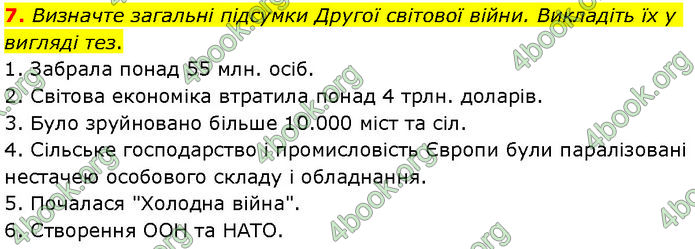 7. Визначте загальні підсумки Другої світової війни. Викладіть їх у вигляді тез.

1. Забрала понад 55 млн. осіб.
2. Світова економіка втратила понад 4 трлн. доларів.
3. Було зруйновано більше 10.000 міст та сіл.
4. Сільське господарство і промисловість Європи були паралізовані нестачею особового складу і обладнання.
5. Почалася "Холодна війна".
6. Створення ООН та НАТО.

4book.org 4book.org 4book.org 4book.org 4book.org 4book.org 4book.org 4book.org